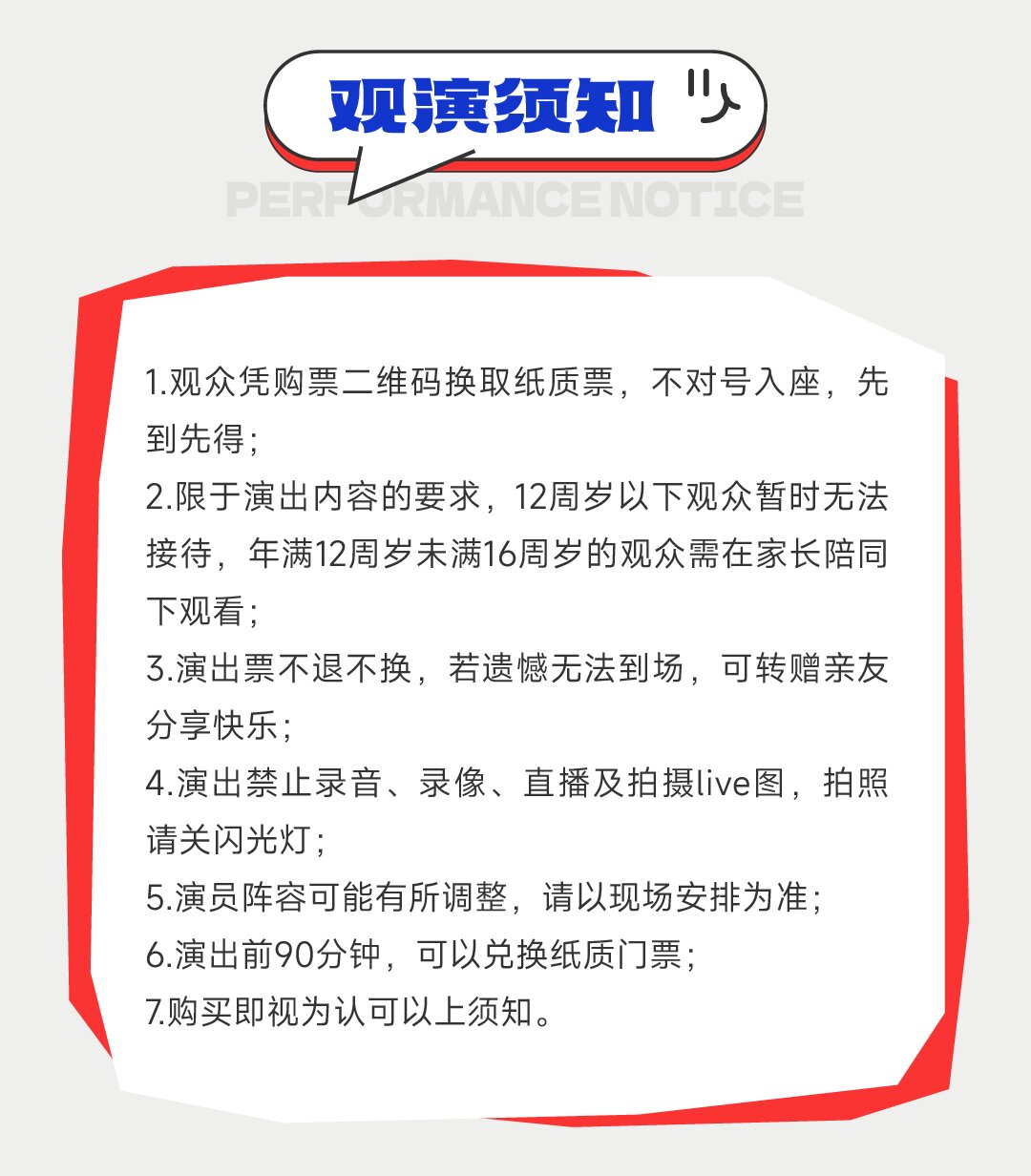 观演须知

PERFORMANCE NOTICE

1.观众凭购票二维码换取纸质票，不对号入座，先到先得；

2.限于演出内容的要求，12周岁以下观众暂时无法接待，年满12周岁未满16周岁的观众需在家长陪同下观看；

3.演出票不退不换，若遗憾无法到场，可转赠亲友分享快乐；

4.演出禁止录音、录像、直播及拍摄live图，拍照请关闪光灯；

5.演员阵容可能有所调整，请以现场安排为准；

6.演出前90分钟，可以兑换纸质门票；

7.购买即视为认可以上须知。